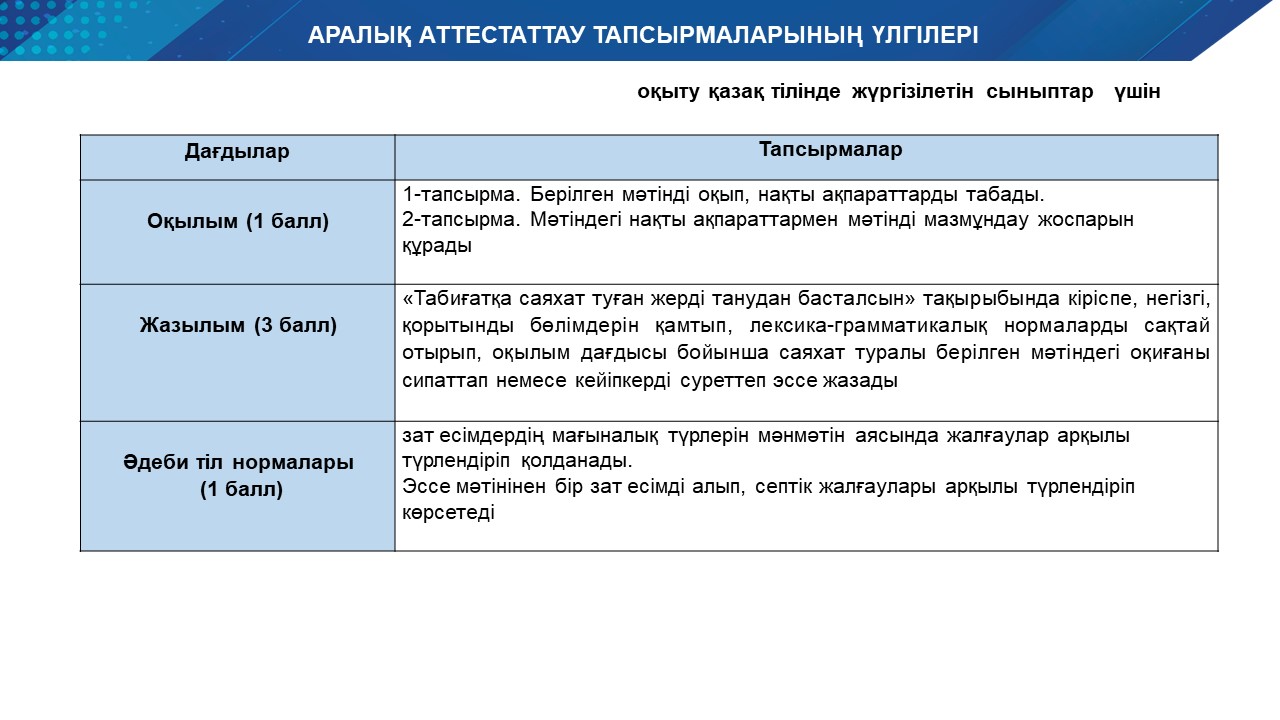 АРАЛЫҚ АТТЕСТАТТАУ ТАПСЫРМАЛАРЫНЫҢ ҮЛГІЛЕРІ

оқыту қазақ тілінде жүргізілетін сыныптар үшін

| Дағдылар | Тапсырмалар |
|---|---|
| Оқылым (1 балл) | 1-тапсырма. Берілген мәтінді оқып, нақты ақпараттарды табады. 2-тапсырма. Мәтіндегі нақты ақпараттармен мәтінді мазмұндау жоспарын құрады |
| Жазылым (3 балл) | «Табиғатқа саяхат туған жерді танудан басталсын» тақырыбында кіріспе, негізгі, қорытынды бөлімдерін қамтып, лексика-грамматикалық нормаларды сақтай отырып, оқылым дағдысы бойынша саяхат туралы берілген мәтіндегі оқиғаны сипаттап немесе кейіпкерді суреттеп эссе жазады |
| Әдеби тіл нормалары (1 балл) | зат есімдердің мағыналық түрлерін мәнмәтін аясында жалғаулар арқылы түрлендіріп қолданады. Эссе мәтінінен бір зат есімді алып, септік жалғаулары арқылы түрлендіріп көрсетеді |